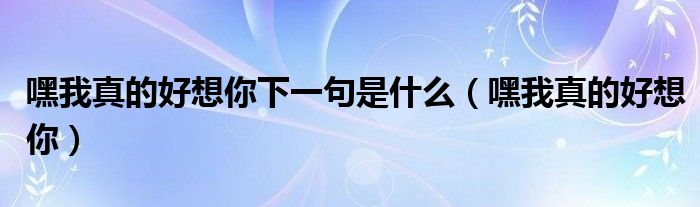 嘿我真的好想你下一句是什么（嘿我真的好想你）